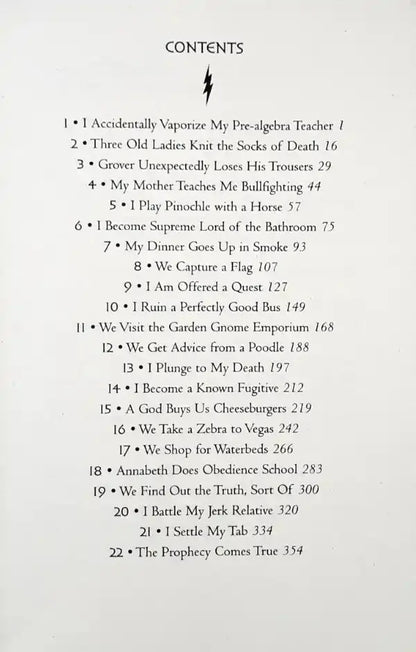 CONTENTS

1 • I Accidentally Vaporize My Pre-algebra Teacher 1
2 • Three Old Ladies Knit the Socks of Death 16
3 • Grover Unexpectedly Loses His Trousers 29
4 • My Mother Teaches Me Bullfighting 44
5 • I Play Pinochle with a Horse 57
6 • I Become Supreme Lord of the Bathroom 75
7 • My Dinner Goes Up in Smoke 93
8 • We Capture a Flag 107
9 • I Am Offered a Quest 127
10 • I Ruin a Perfectly Good Bus 149
11 • We Visit the Garden Gnome Emporium 168
12 • We Get Advice from a Poodle 188
13 • I Plunge to My Death 197
14 • I Become a Known Fugitive 212
15 • A God Buys Us Cheeseburgers 219
16 • We Take a Zebra to Vegas 242
17 • We Shop for Waterbeds 266
18 • Annabeth Does Obedience School 283
19 • We Find Out the Truth, Sort Of 300
20 • I Battle My Jerk Relative 320
21 • I Settle My Tab 334
22 • The Prophecy Comes True 354